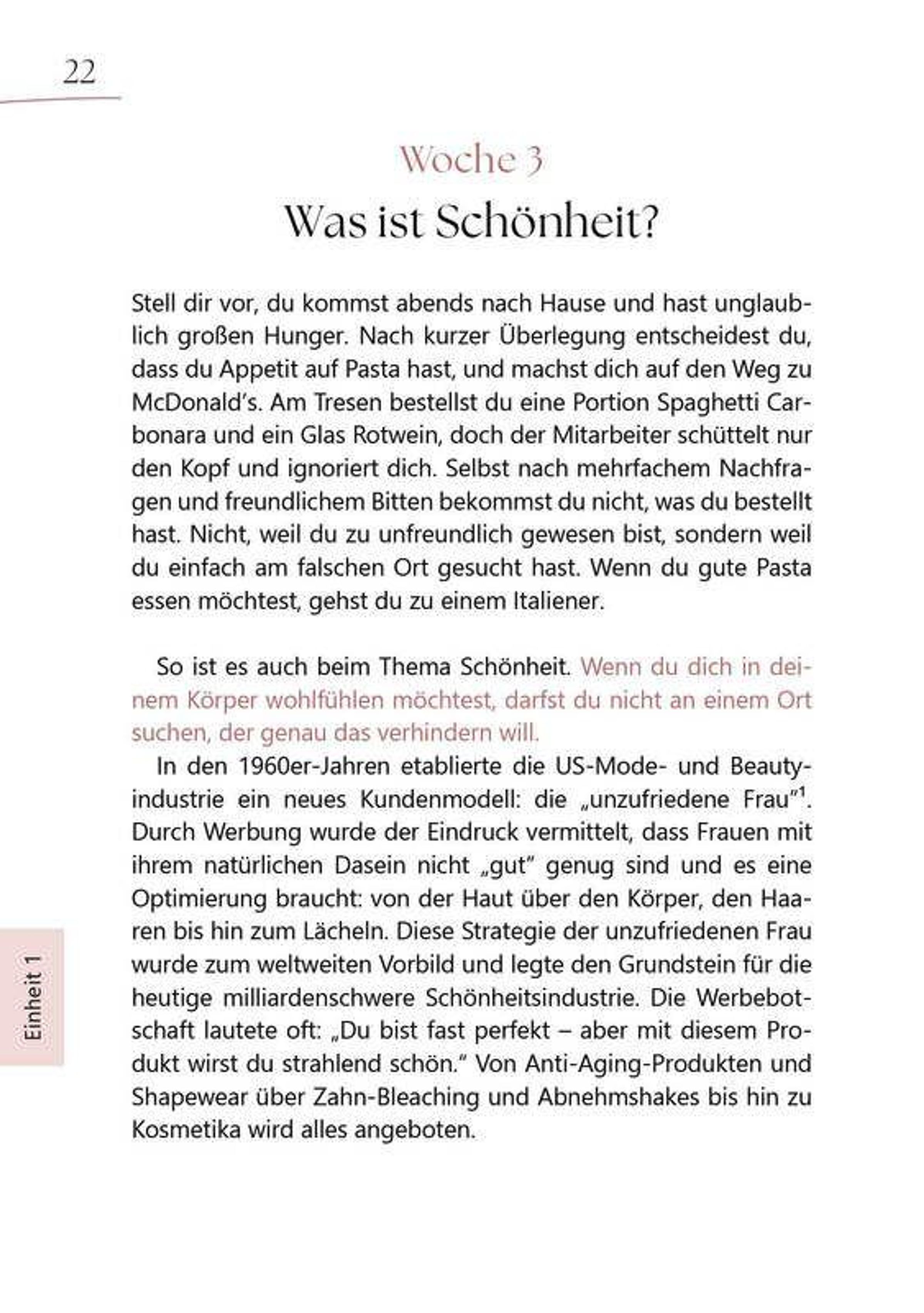 22

Woche 3

Was ist Schönheit?

Stell dir vor, du kommst abends nach Hause und hast unglaublich großen Hunger. Nach kurzer Überlegung entscheidest du, dass du Appetit auf Pasta hast, und machst dich auf den Weg zu McDonald's. Am Tresen bestellst du eine Portion Spaghetti Carbonara und ein Glas Rotwein, doch der Mitarbeiter schüttelt nur den Kopf und ignoriert dich. Selbst nach mehrfachem Nachfragen und freundlichem Bitten bekommst du nicht, was du bestellt hast. Nicht, weil du zu unfreundlich gewesen bist, sondern weil du einfach am falschen Ort gesucht hast. Wenn du gute Pasta essen möchtest, gehst du zu einem Italiener.

So ist es auch beim Thema Schönheit. Wenn du dich in deinem Körper wohlfühlen möchtest, darfst du nicht an einem Ort suchen, der genau das verhindern will.

In den 1960er-Jahren etablierte die US-Mode- und Beautyindustrie ein neues Kundenmodell: die „unzufriedene Frau"$^1$. Durch Werbung wurde der Eindruck vermittelt, dass Frauen mit ihrem natürlichen Dasein nicht „gut" genug sind und es eine Optimierung braucht: von der Haut über den Körper, den Haaren bis hin zum Lächeln. Diese Strategie der unzufriedenen Frau wurde zum weltweiten Vorbild und legte den Grundstein für die heutige milliardenschwere Schönheitsindustrie. Die Werbebotschaft lautete oft: „Du bist fast perfekt – aber mit diesem Produkt wirst du strahlend schön." Von Anti-Aging-Produkten und Shapewear über Zahn-Bleaching und Abnehmshakes bis hin zu Kosmetika wird alles angeboten.

Einheit 1